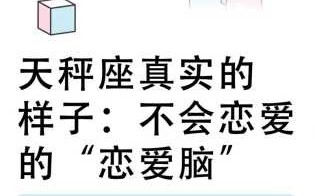 天秤座真实的样子：不会恋爱的“恋爱脑”